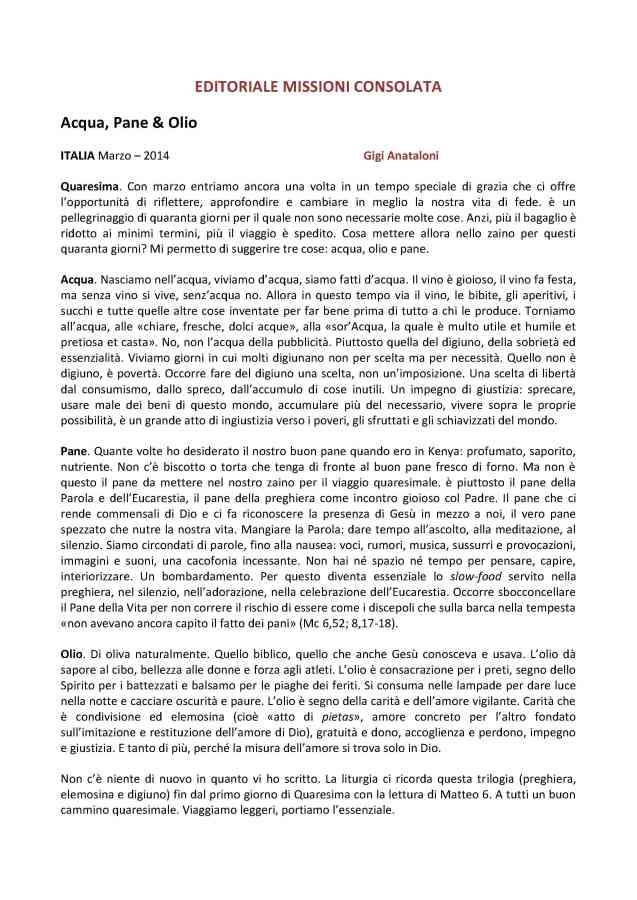 EDITORIALE MISSIONI CONSOLATA

Acqua, Pane & Olio

ITALIA Marzo – 2014 Gigi Anataloni

Quaresima. Con marzo entriamo ancora una volta in un tempo speciale di grazia che ci offre l'opportunità di riflettere, approfondire e cambiare in meglio la nostra vita di fede. è un pellegrinaggio di quaranta giorni per il quale non sono necessarie molte cose. Anzi, più il bagaglio è ridotto ai minimi termini, più il viaggio è spedito. Cosa mettere allora nello zaino per questi quaranta giorni? Mi permetto di suggerire tre cose: acqua, olio e pane.

Acqua. Nasciamo nell'acqua, viviamo d'acqua, siamo fatti d'acqua. Il vino è gioioso, il vino fa festa, ma senza vino si vive, senz'acqua no. Allora in questo tempo via il vino, le bibite, gli aperitivi, i succhi e tutte quelle altre cose inventate per far bene prima di tutto a chi le produce. Torniamo all'acqua, alle «chiare, fresche, dolci acque», alla «sor'Acqua, la quale è multo utile et humile et pretiosa et casta». No, non l'acqua della pubblicità. Piuttosto quella del digiuno, della sobrietà ed essenzialità. Viviamo giorni in cui molti digiunano non per scelta ma per necessità. Quello non è digiuno, è povertà. Occorre fare del digiuno una scelta, non un'imposizione. Una scelta di libertà dal consumismo, dallo spreco, dall'accumulo di cose inutili. Un impegno di giustizia: sprecare, usare male dei beni di questo mondo, accumulare più del necessario, vivere sopra le proprie possibilità, è un grande atto di ingiustizia verso i poveri, gli sfruttati e gli schiavizzati del mondo.

Pane. Quante volte ho desiderato il nostro buon pane quando ero in Kenya: profumato, saporito, nutriente. Non c'è biscotto o torta che tenga di fronte al buon pane fresco di forno. Ma non è questo il pane da mettere nel nostro zaino per il viaggio quaresimale. è piuttosto il pane della Parola e dell'Eucarestia, il pane della preghiera come incontro gioioso col Padre. Il pane che ci rende commensali di Dio e ci fa riconoscere la presenza di Gesù in mezzo a noi, il vero pane spezzato che nutre la nostra vita. Mangiare la Parola: dare tempo all'ascolto, alla meditazione, al silenzio. Siamo circondati di parole, fino alla nausea: voci, rumori, musica, sussurri e provocazioni, immagini e suoni, una cacofonia incessante. Non hai né spazio né tempo per pensare, capire, interiorizzare. Un bombardamento. Per questo diventa essenziale lo slow-food servito nella preghiera, nel silenzio, nell'adorazione, nella celebrazione dell'Eucarestia. Occorre sbocconcellare il Pane della Vita per non correre il rischio di essere come i discepoli che sulla barca nella tempesta «non avevano ancora capito il fatto dei pani» (Mc 6,52; 8,17-18).

Olio. Di oliva naturalmente. Quello biblico, quello che anche Gesù conosceva e usava. L'olio dà sapore al cibo, bellezza alle donne e forza agli atleti. L'olio è consacrazione per i preti, segno dello Spirito per i battezzati e balsamo per le piaghe dei feriti. Si consuma nelle lampade per dare luce nella notte e cacciare oscurità e paure. L'olio è segno della carità e dell'amore vigilante. Carità che è condivisione ed elemosina (cioè «atto di pietas», amore concreto per l'altro fondato sull'imitazione e restituzione dell'amore di Dio), gratuità e dono, accoglienza e perdono, impegno e giustizia. E tanto di più, perché la misura dell'amore si trova solo in Dio.

Non c'è niente di nuovo in quanto vi ho scritto. La liturgia ci ricorda questa trilogia (preghiera, elemosina e digiuno) fin dal primo giorno di Quaresima con la lettura di Matteo 6. A tutti un buon cammino quaresimale. Viaggiamo leggeri, portiamo l'essenziale.